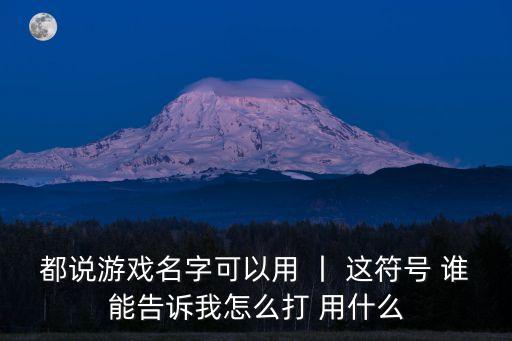 都说游戏名字可以用 丨 这符号 谁能告诉我怎么打 用什么